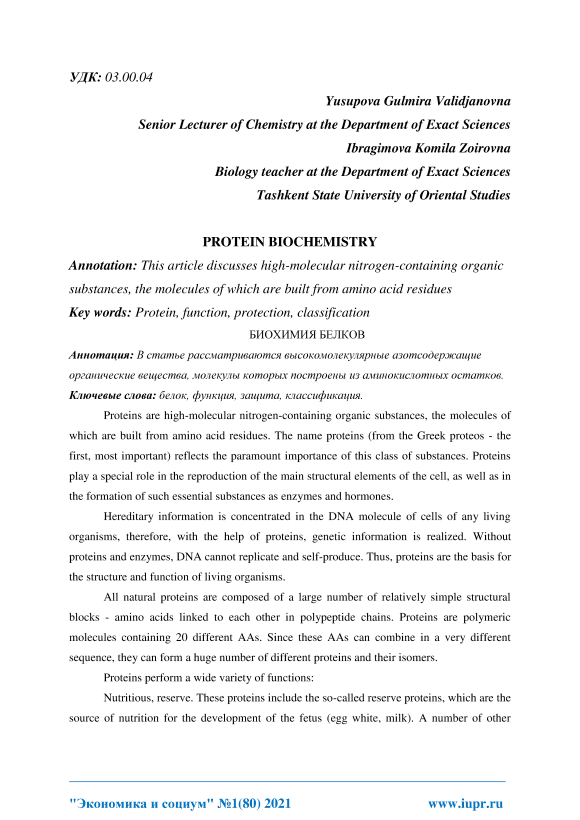 УДК: 03.00.04

Yusupova Gulmira Validjanovna
Senior Lecturer of Chemistry at the Department of Exact Sciences
Ibragimova Komila Zoirovna
Biology teacher at the Department of Exact Sciences
Tashkent State University of Oriental Studies

PROTEIN BIOCHEMISTRY

Annotation: This article discusses high-molecular nitrogen-containing organic substances, the molecules of which are built from amino acid residues

Key words: Protein, function, protection, classification

БИОХИМИЯ БЕЛКОВ

Аннотация: В статье рассматриваются высокомолекулярные азотсодержащие органические вещества, молекулы которых построены из аминокислотных остатков.

Ключевые слова: белок, функция, защита, классификация.

Proteins are high-molecular nitrogen-containing organic substances, the molecules of which are built from amino acid residues. The name proteins (from the Greek proteos - the first, most important) reflects the paramount importance of this class of substances. Proteins play a special role in the reproduction of the main structural elements of the cell, as well as in the formation of such essential substances as enzymes and hormones.

Hereditary information is concentrated in the DNA molecule of cells of any living organisms, therefore, with the help of proteins, genetic information is realized. Without proteins and enzymes, DNA cannot replicate and self-produce. Thus, proteins are the basis for the structure and function of living organisms.

All natural proteins are composed of a large number of relatively simple structural blocks - amino acids linked to each other in polypeptide chains. Proteins are polymeric molecules containing 20 different AAs. Since these AAs can combine in a very different sequence, they can form a huge number of different proteins and their isomers.

Proteins perform a wide variety of functions:

Nutritious, reserve. These proteins include the so-called reserve proteins, which are the source of nutrition for the development of the fetus (egg white, milk). A number of other

"Экономика и социум" №1(80) 2021 www.iupr.ru